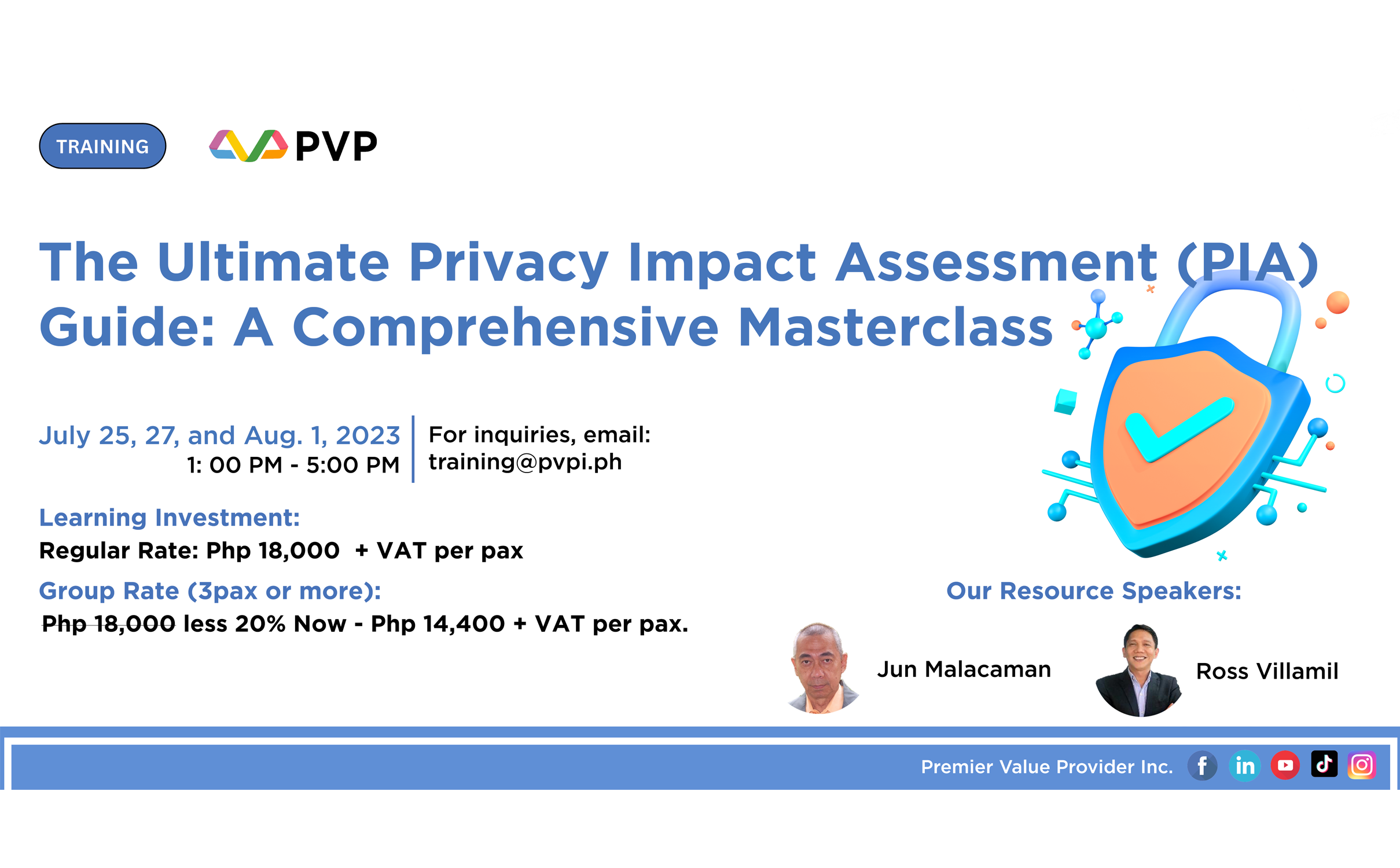 TRAINING

PVP

The Ultimate Privacy Impact Assessment (PIA) Guide: A Comprehensive Masterclass

July 25, 27, and Aug. 1, 2023
1: 00 PM - 5:00 PM

For inquiries, email:
training@pvpi.ph

Learning Investment:
Regular Rate: Php 18,000 + VAT per pax

Group Rate (3pax or more):
Php 18,000 less 20% Now - Php 14,400 + VAT per pax.

Our Resource Speakers:

Jun Malacaman

Ross Villamil

Premier Value Provider Inc.